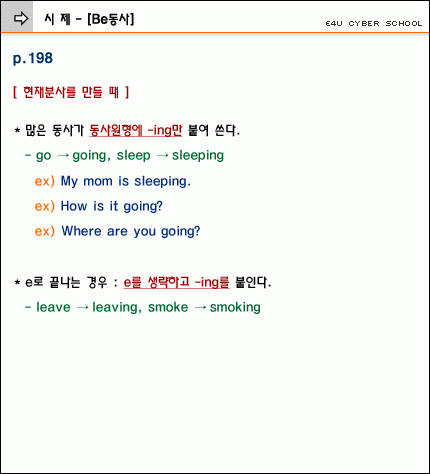 시 제 - [Be동사]

E4U CYBER SCHOOL

p.198

[ 현재분사를 만들 때 ]

* 많은 동사가 동사원형에 -ing만 붙여 쓴다.

- go → going, sleep → sleeping

ex) My mom is sleeping.

ex) How is it going?

ex) Where are you going?

* e로 끝나는 경우 : e를 생략하고 -ing를 붙인다.

- leave → leaving, smoke → smoking